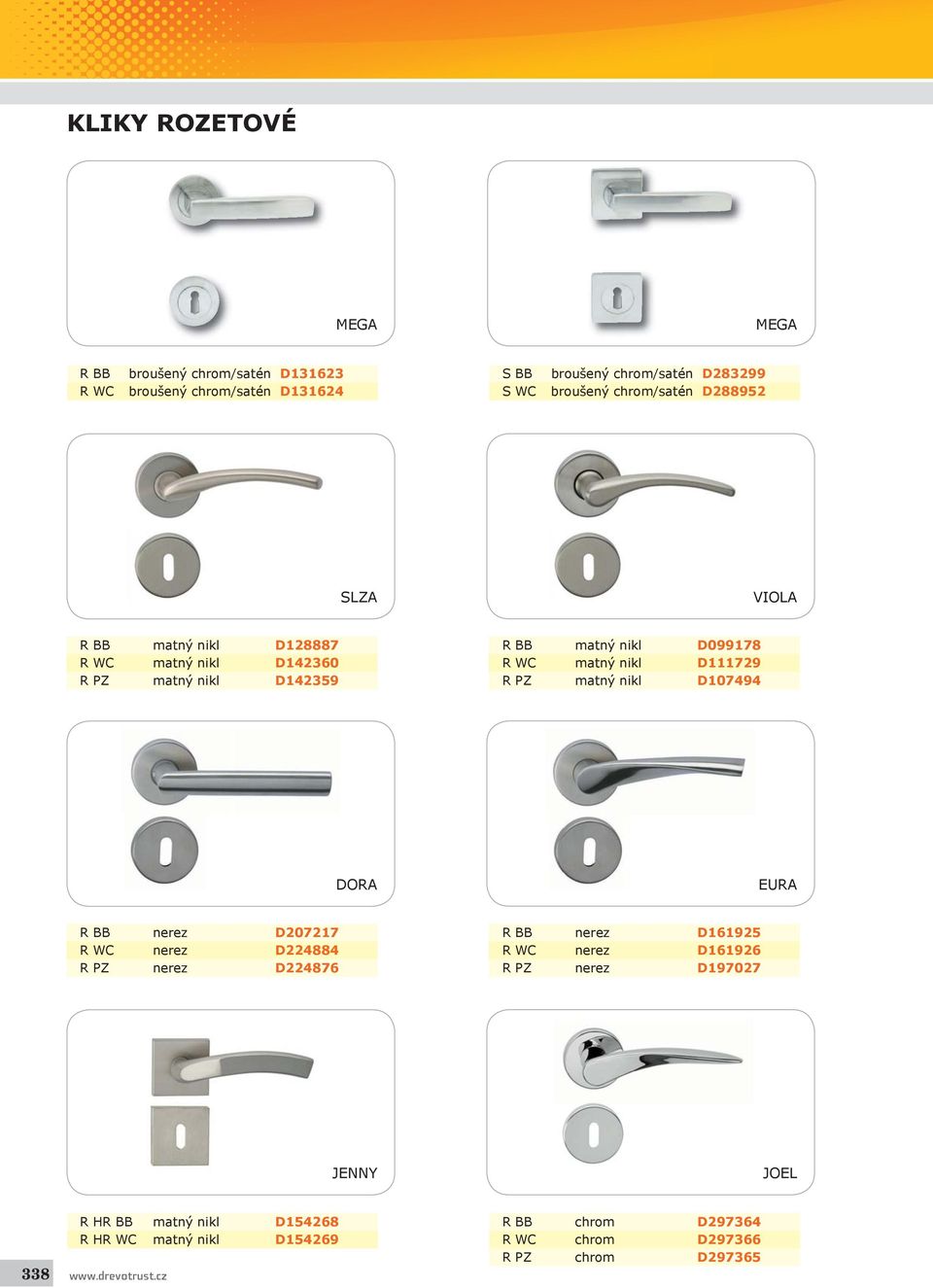 KLIKY ROZETOVÉ

MEGA

| R BB | broušený chrom/satén | D131623 |
|---|---|---|
| R WC | broušený chrom/satén | D131624 |

MEGA

| S BB | broušený chrom/satén | D283299 |
|---|---|---|
| S WC | broušený chrom/satén | D288952 |

SLZA

| R BB | matný nikl | D128887 |
|---|---|---|
| R WC | matný nikl | D142360 |
| R PZ | matný nikl | D142359 |

VIOLA

| R BB | matný nikl | D099178 |
|---|---|---|
| R WC | matný nikl | D111729 |
| R PZ | matný nikl | D107494 |

DORA

| R BB | nerez | D207217 |
|---|---|---|
| R WC | nerez | D224884 |
| R PZ | nerez | D224876 |

EURA

| R BB | nerez | D161925 |
|---|---|---|
| R WC | nerez | D161926 |
| R PZ | nerez | D197027 |

JENNY

| R HR BB | matný nikl | D154268 |
|---|---|---|
| R HR WC | matný nikl | D154269 |

JOEL

| R BB | chrom | D297364 |
|---|---|---|
| R WC | chrom | D297366 |
| R PZ | chrom | D297365 |

338 www.drevotrust.cz